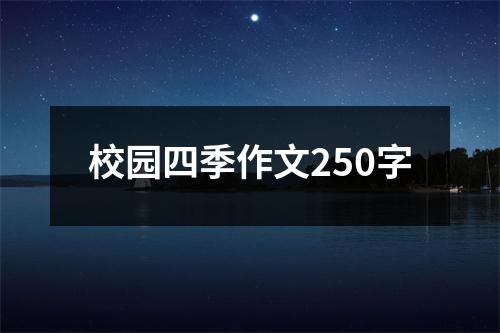 校园四季作文250字